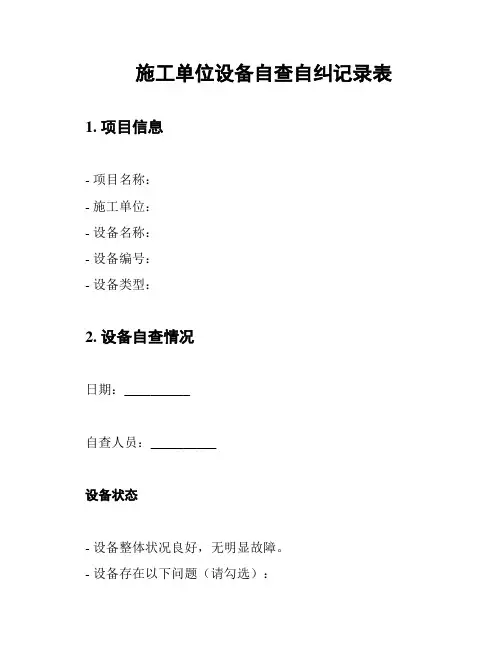 施工单位设备自查自纠记录表

1. 项目信息

- 项目名称：
- 施工单位：
- 设备名称：
- 设备编号：
- 设备类型：

2. 设备自查情况

日期：__________

自查人员：__________

设备状态

- 设备整体状况良好，无明显故障。
- 设备存在以下问题（请勾选）：